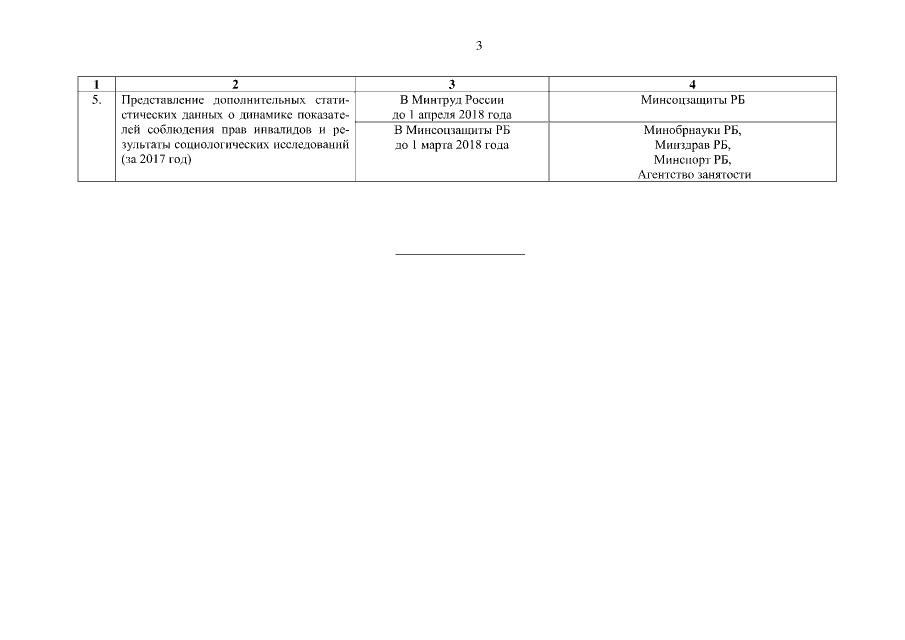 3

| 1 | 2 | 3 | 4 |
|---|---|---|---|
| 5. | Представление дополнительных статистических данных о динамике показателей соблюдения прав инвалидов и результаты социологических исследований (за 2017 год) | В Минтруд России до 1 апреля 2018 года | Минсоцзащиты РБ |
| | | В Минсоцзащиты РБ до 1 марта 2018 года | Минобрнауки РБ, Минздрав РБ, Минспорт РБ, Агентство занятости |